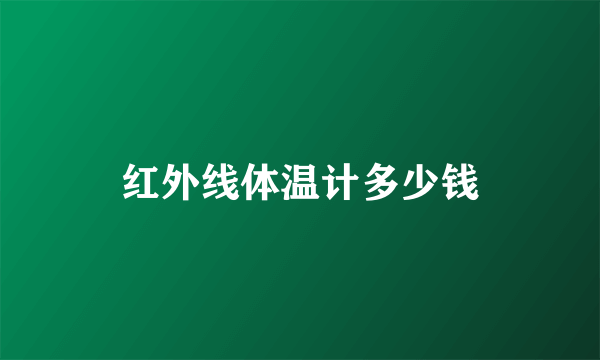 红外线体温计多少钱